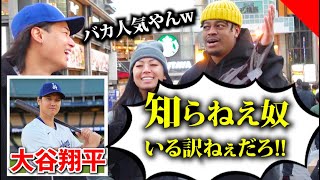 バカ人気やんw

知らねえ奴
いる訳ねぇだろ!!

大谷翔平